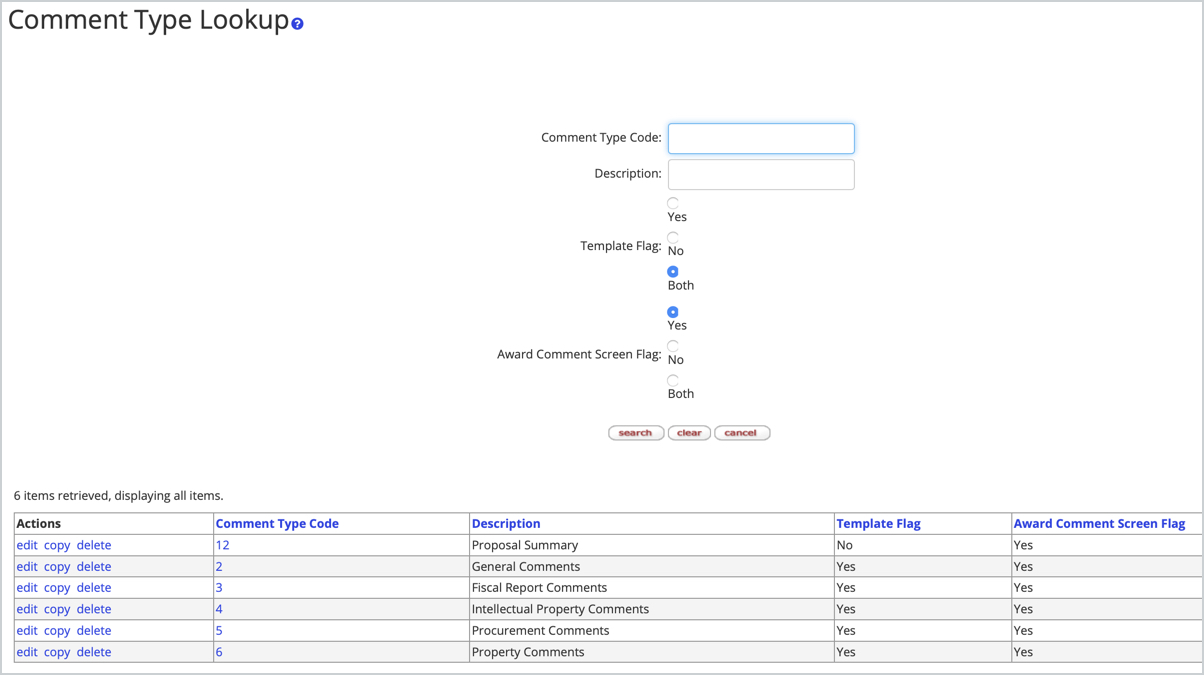 Comment Type Lookup

Comment Type Code:

Description:

Template Flag: Yes No Both

Award Comment Screen Flag: Yes No Both

search clear cancel

6 items retrieved, displaying all items.

| Actions | Comment Type Code | Description | Template Flag | Award Comment Screen Flag |
|---|---|---|---|---|
| edit copy delete | 12 | Proposal Summary | No | Yes |
| edit copy delete | 2 | General Comments | Yes | Yes |
| edit copy delete | 3 | Fiscal Report Comments | Yes | Yes |
| edit copy delete | 4 | Intellectual Property Comments | Yes | Yes |
| edit copy delete | 5 | Procurement Comments | Yes | Yes |
| edit copy delete | 6 | Property Comments | Yes | Yes |